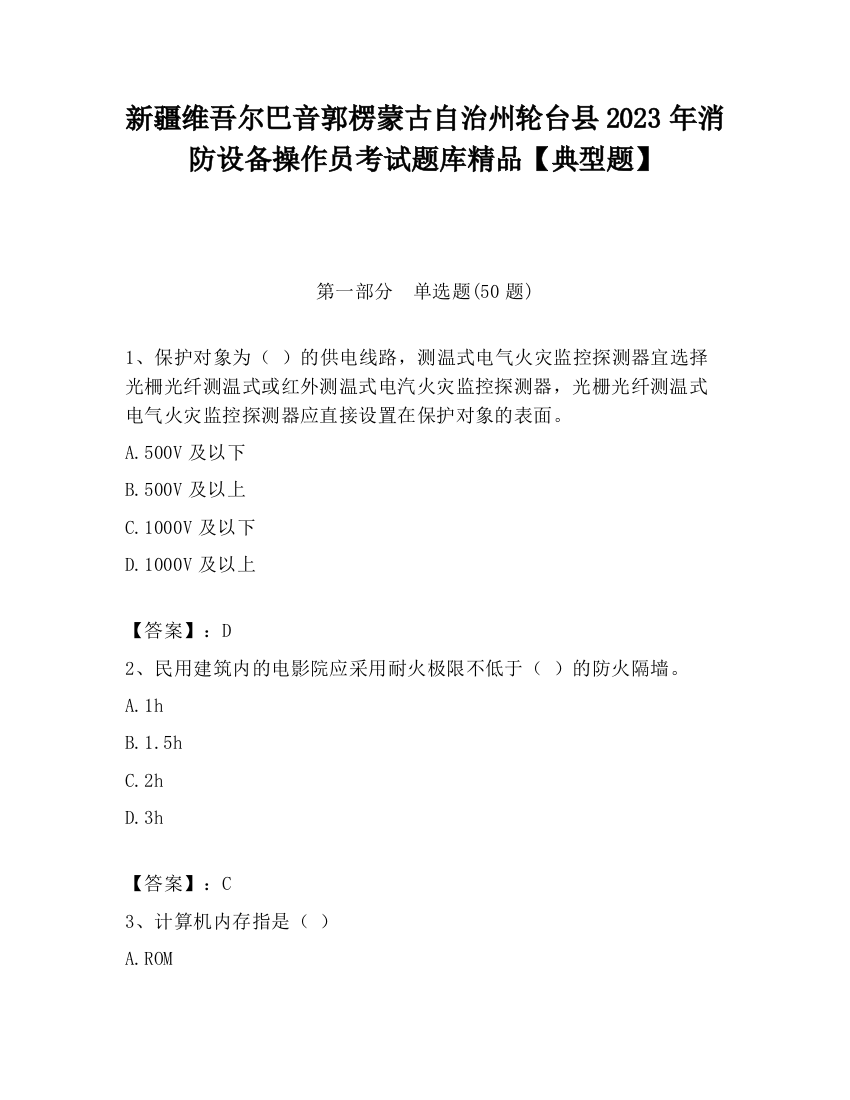 新疆维吾尔巴音郭楞蒙古自治州轮台县2023年消防设备操作员考试题库精品【典型题】

第一部分　单选题(50题)

1、保护对象为（ ）的供电线路，测温式电气火灾监控探测器宜选择光栅光纤测温式或红外测温式电汽火灾监控探测器，光栅光纤测温式电气火灾监控探测器应直接设置在保护对象的表面。

A.500V及以下

B.500V及以上

C.1000V及以下

D.1000V及以上

【答案】：D

2、民用建筑内的电影院应采用耐火极限不低于（ ）的防火隔墙。

A.1h

B.1.5h

C.2h

D.3h

【答案】：C

3、计算机内存指是（ ）

A.ROM